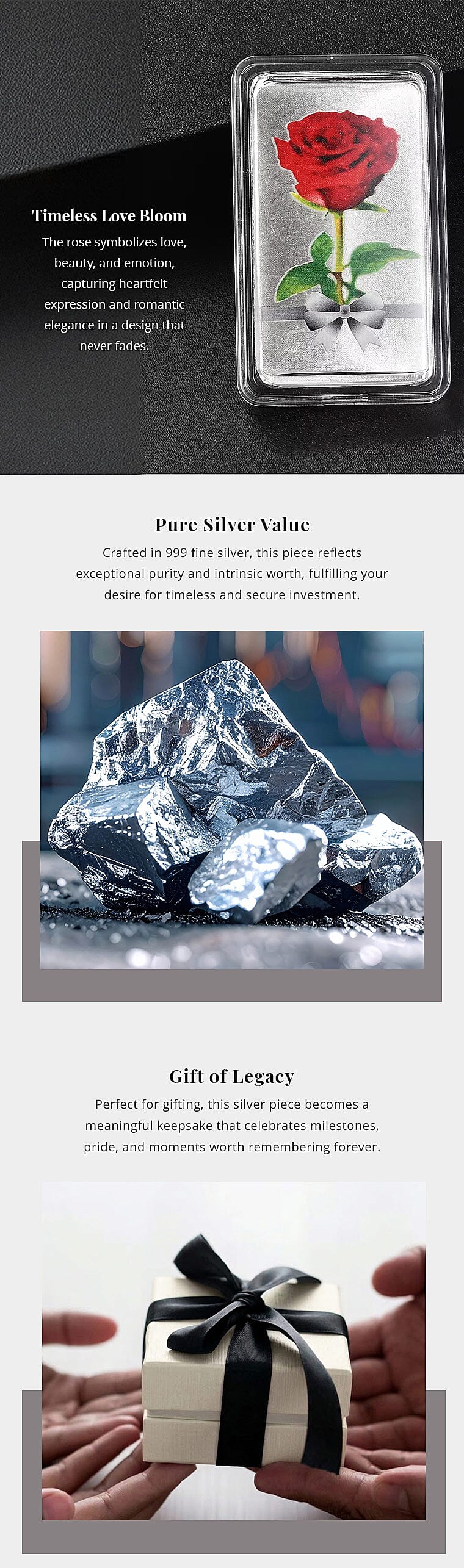 Timeless Love Bloom

The rose symbolizes love, beauty, and emotion, capturing heartfelt expression and romantic elegance in a design that never fades.

Pure Silver Value

Crafted in 999 fine silver, this piece reflects exceptional purity and intrinsic worth, fulfilling your desire for timeless and secure investment.

Gift of Legacy

Perfect for gifting, this silver piece becomes a meaningful keepsake that celebrates milestones, pride, and moments worth remembering forever.